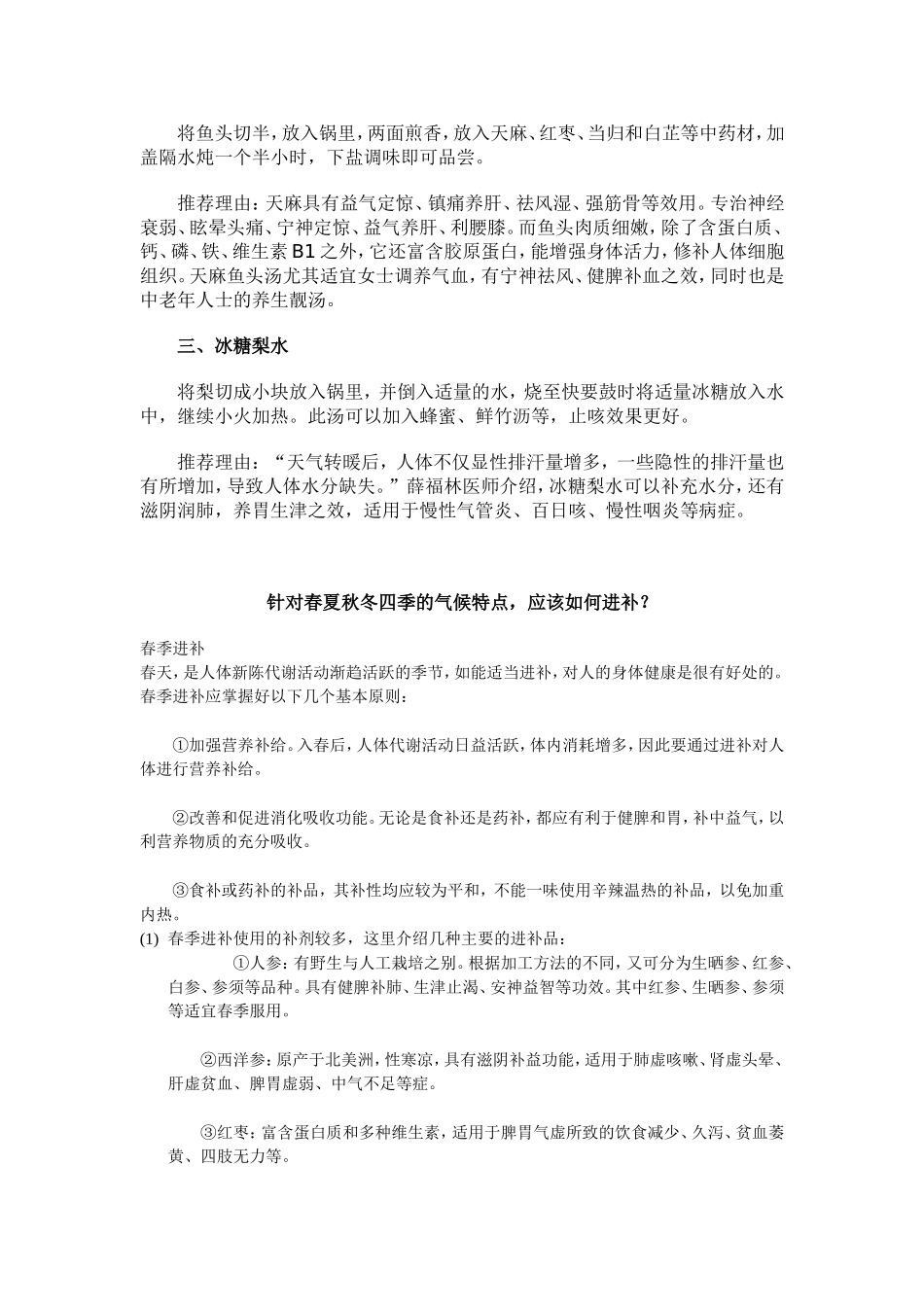 将鱼头切半，放入锅里，两面煎香，放入天麻、红枣、当归和白芷等中药材，加盖隔水炖一个半小时，下盐调味即可品尝。

推荐理由：天麻具有益气定惊、镇痛养肝、祛风湿、强筋骨等效用。专治神经衰弱、眩晕头痛、宁神定惊、益气养肝、利腰膝。而鱼头肉质细嫩，除了含蛋白质、钙、磷、铁、维生素B1之外，它还富含胶原蛋白，能增强身体活力，修补人体细胞组织。天麻鱼头汤尤其适宜女士调养气血，有宁神祛风、健脾补血之效，同时也是中老年人士的养生靓汤。

三、冰糖梨水

将梨切成小块放入锅里，并倒入适量的水，烧至快要鼓时将适量冰糖放入水中，继续小火加热。此汤可以加入蜂蜜、鲜竹沥等，止咳效果更好。

推荐理由：“天气转暖后，人体不仅显性排汗量增多，一些隐性的排汗量也有所增加，导致人体水分缺失。”薛福林医师介绍，冰糖梨水可以补充水分，还有滋阴润肺，养胃生津之效，适用于慢性气管炎、百日咳、慢性咽炎等病症。

针对春夏秋冬四季的气候特点，应该如何进补？

春季进补
春天，是人体新陈代谢活动渐趋活跃的季节，如能适当进补，对人的身体健康是很有好处的。春季进补应掌握好以下几个基本原则：

①加强营养补给。入春后，人体代谢活动日益活跃，体内消耗增多，因此要通过进补对人体进行营养补给。

②改善和促进消化吸收功能。无论是食补还是药补，都应有利于健脾和胃，补中益气，以利营养物质的充分吸收。

③食补或药补的补品，其补性均应较为平和，不能一味使用辛辣温热的补品，以免加重内热。
(1) 春季进补使用的补剂较多，这里介绍几种主要的进补品：
①人参：有野生与人工栽培之别。根据加工方法的不同，又可分为生晒参、红参、白参、参须等品种。具有健脾补肺、生津止渴、安神益智等功效。其中红参、生晒参、参须等适宜春季服用。

②西洋参：原产于北美洲，性寒凉，具有滋阴补益功能，适用于肺虚咳嗽、肾虚头晕、肝虚贫血、脾胃虚弱、中气不足等症。

③红枣：富含蛋白质和多种维生素，适用于脾胃气虚所致的饮食减少、久泻、贫血萎黄、四肢无力等。